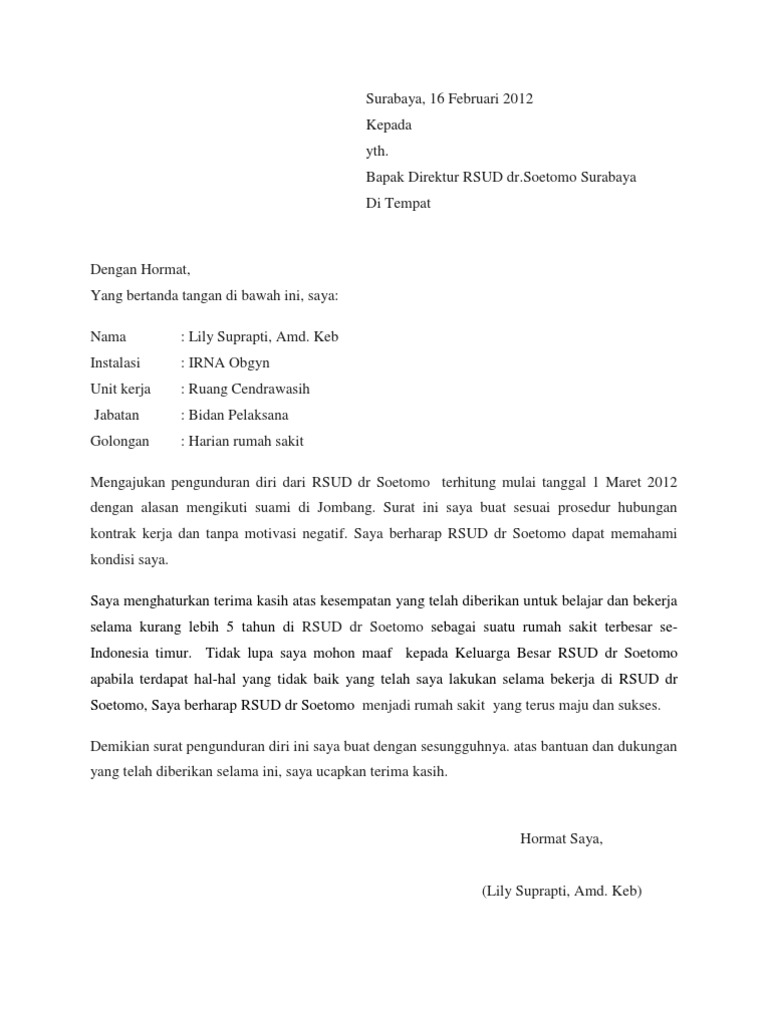 Surabaya, 16 Februari 2012
Kepada
yth.
Bapak Direktur RSUD dr.Soetomo Surabaya
Di Tempat

Dengan Hormat,
Yang bertanda tangan di bawah ini, saya:

Nama : Lily Suprapti, Amd. Keb
Instalasi : IRNA Obgyn
Unit kerja : Ruang Cendrawasih
Jabatan : Bidan Pelaksana
Golongan : Harian rumah sakit

Mengajukan pengunduran diri dari RSUD dr Soetomo terhitung mulai tanggal 1 Maret 2012 dengan alasan mengikuti suami di Jombang. Surat ini saya buat sesuai prosedur hubungan kontrak kerja dan tanpa motivasi negatif. Saya berharap RSUD dr Soetomo dapat memahami kondisi saya.

Saya menghaturkan terima kasih atas kesempatan yang telah diberikan untuk belajar dan bekerja selama kurang lebih 5 tahun di RSUD dr Soetomo sebagai suatu rumah sakit terbesar se-Indonesia timur. Tidak lupa saya mohon maaf kepada Keluarga Besar RSUD dr Soetomo apabila terdapat hal-hal yang tidak baik yang telah saya lakukan selama bekerja di RSUD dr Soetomo, Saya berharap RSUD dr Soetomo menjadi rumah sakit yang terus maju dan sukses.

Demikian surat pengunduran diri ini saya buat dengan sesungguhnya. atas bantuan dan dukungan yang telah diberikan selama ini, saya ucapkan terima kasih.

Hormat Saya,

(Lily Suprapti, Amd. Keb)